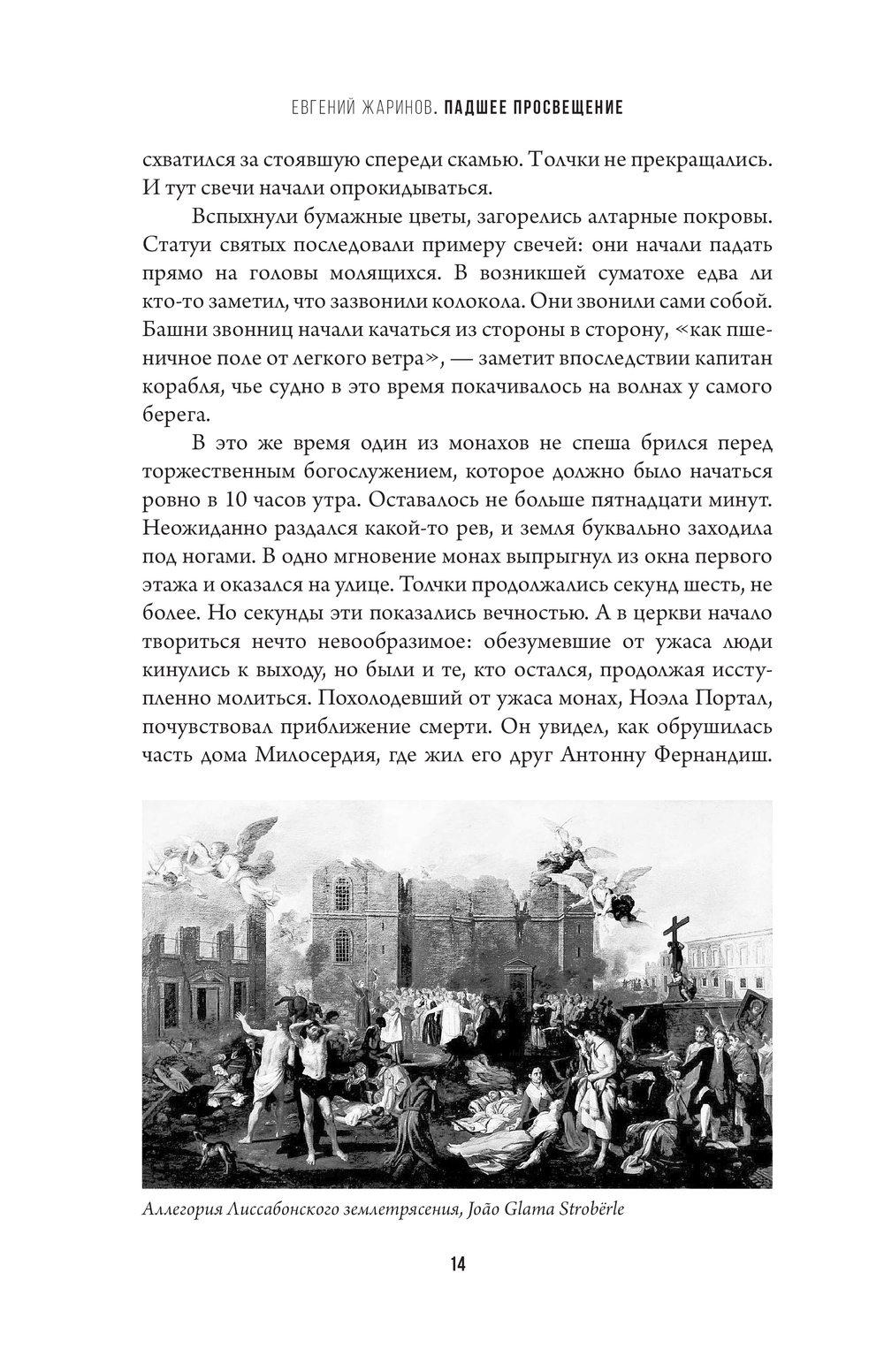 ЕВГЕНИЙ ЖАРИНОВ. ПАДШЕЕ ПРОСВЕЩЕНИЕ

схватился за стоявшую спереди скамью. Толчки не прекращались. И тут свечи начали опрокидываться.

Вспыхнули бумажные цветы, загорелись алтарные покровы. Статуи святых последовали примеру свечей: они начали падать прямо на головы молящихся. В возникшей суматохе едва ли кто-то заметил, что зазвонили колокола. Они звонили сами собой. Башни звонниц начали качаться из стороны в сторону, «как пшеничное поле от легкого ветра», — заметит впоследствии капитан корабля, чье судно в это время покачивалось на волнах у самого берега.

В это же время один из монахов не спеша брился перед торжественным богослужением, которое должно было начаться ровно в 10 часов утра. Оставалось не больше пятнадцати минут. Неожиданно раздался какой-то рев, и земля буквально заходила под ногами. В одно мгновение монах выпрыгнул из окна первого этажа и оказался на улице. Толчки продолжались секунд шесть, не более. Но секунды эти показались вечностью. А в церкви начало твориться нечто невообразимое: обезумевшие от ужаса люди кинулись к выходу, но были и те, кто остался, продолжая исступленно молиться. Похолодевший от ужаса монах, Ноэла Портал, почувствовал приближение смерти. Он увидел, как обрушилась часть дома Милосердия, где жил его друг Антонну Фернандиш.

Аллегория Лиссабонского землетрясения, João Glama Strobërle

14